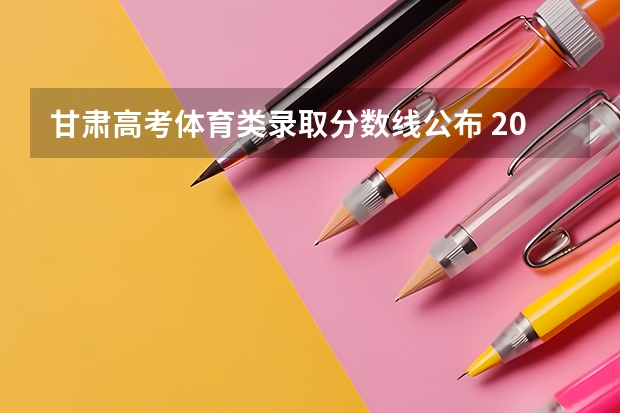 甘肃高考体育类录取分数线公布 20